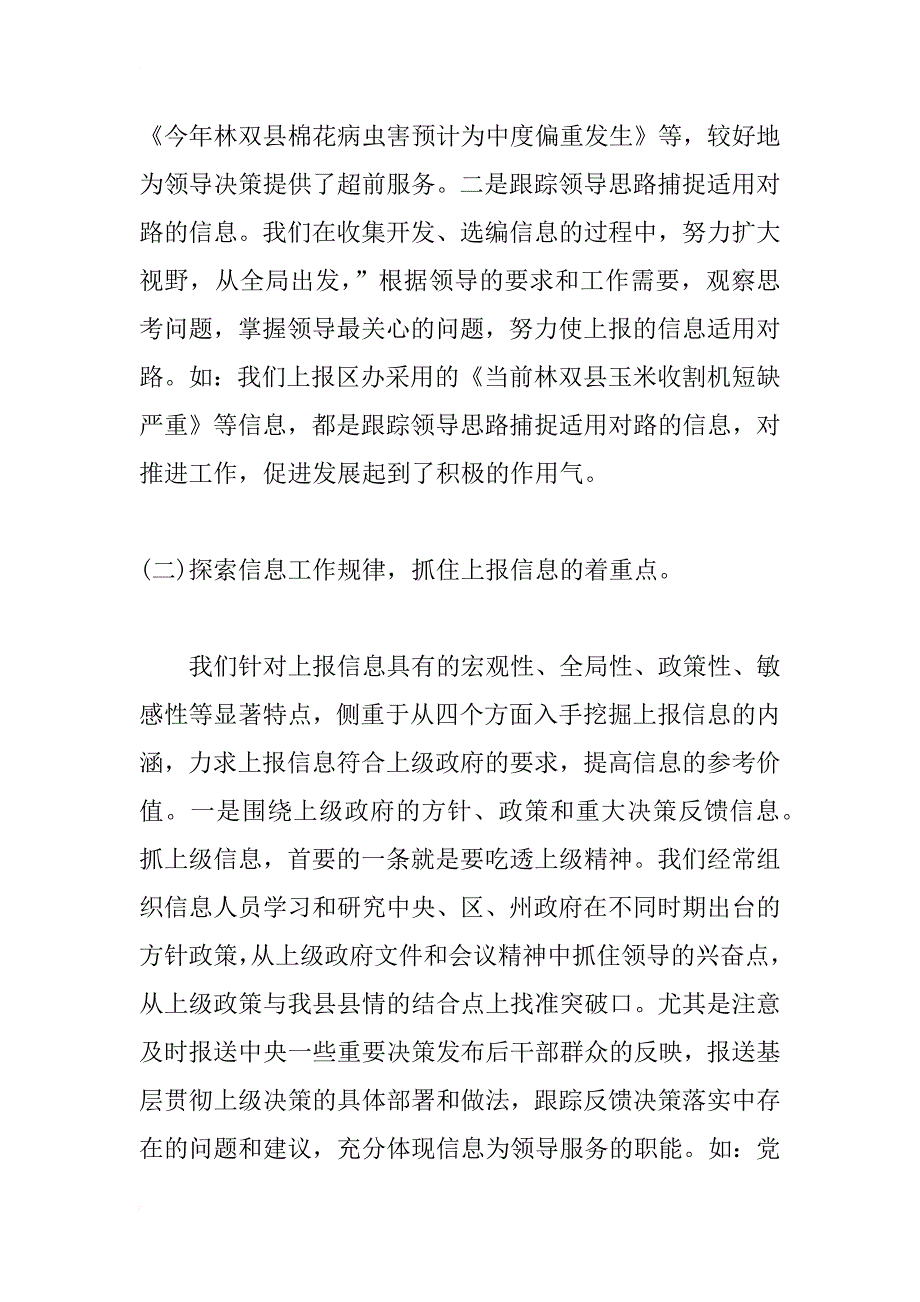 《今年林双县棉花病虫害预计为中度偏重发生》等，较好地为领导决策提供了超前服务。二是跟踪领导思路捕捉适用对路的信息。我们在收集开发、选编信息的过程中，努力扩大视野，从全局出发，”根据领导的要求和工作需要，观察思考问题，掌握领导最关心的问题，努力使上报的信息适用对路。如：我们上报区办采用的《当前林双县玉米收割机短缺严重》等信息，都是跟踪领导思路捕捉适用对路的信息，对推进工作，促进发展起到了积极的作用气。

(二)探索信息工作规律，抓住上报信息的着重点。

我们针对上报信息具有的宏观性、全局性、政策性、敏感性等显著特点，侧重于从四个方面入手挖掘上报信息的内涵，力求上报信息符合上级政府的要求，提高信息的参考价值。一是围绕上级政府的方针、政策和重大决策反馈信息。抓上级信息，首要的一条就是要吃透上级精神。我们经常组织信息人员学习和研究中央、区、州政府在不同时期出台的方针政策，从上级政府文件和会议精神中抓住领导的兴奋点，从上级政策与我县县情的结合点上找准突破口。尤其是注意及时报送中央一些重要决策发布后干部群众的反映，报送基层贯彻上级决策的具体部署和做法，跟踪反馈决策落实中存在的问题和建议，充分体现信息为领导服务的职能。如：党